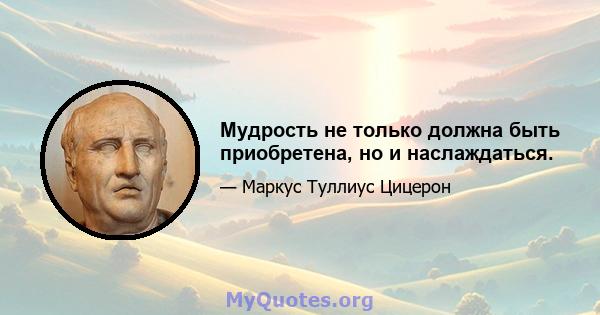 Мудрость не только должна быть приобретена, но и наслаждаться.

— Маркус Туллиус Цицерон

MyQuotes.org